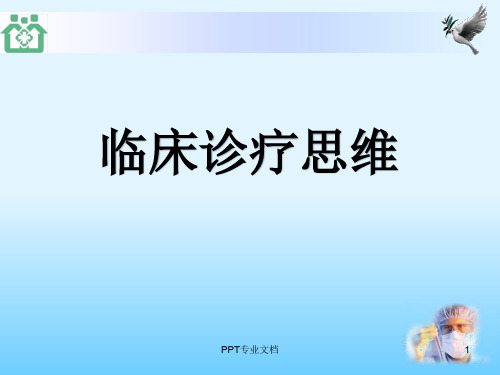 临床诊疗思维

PPT专业文档

1